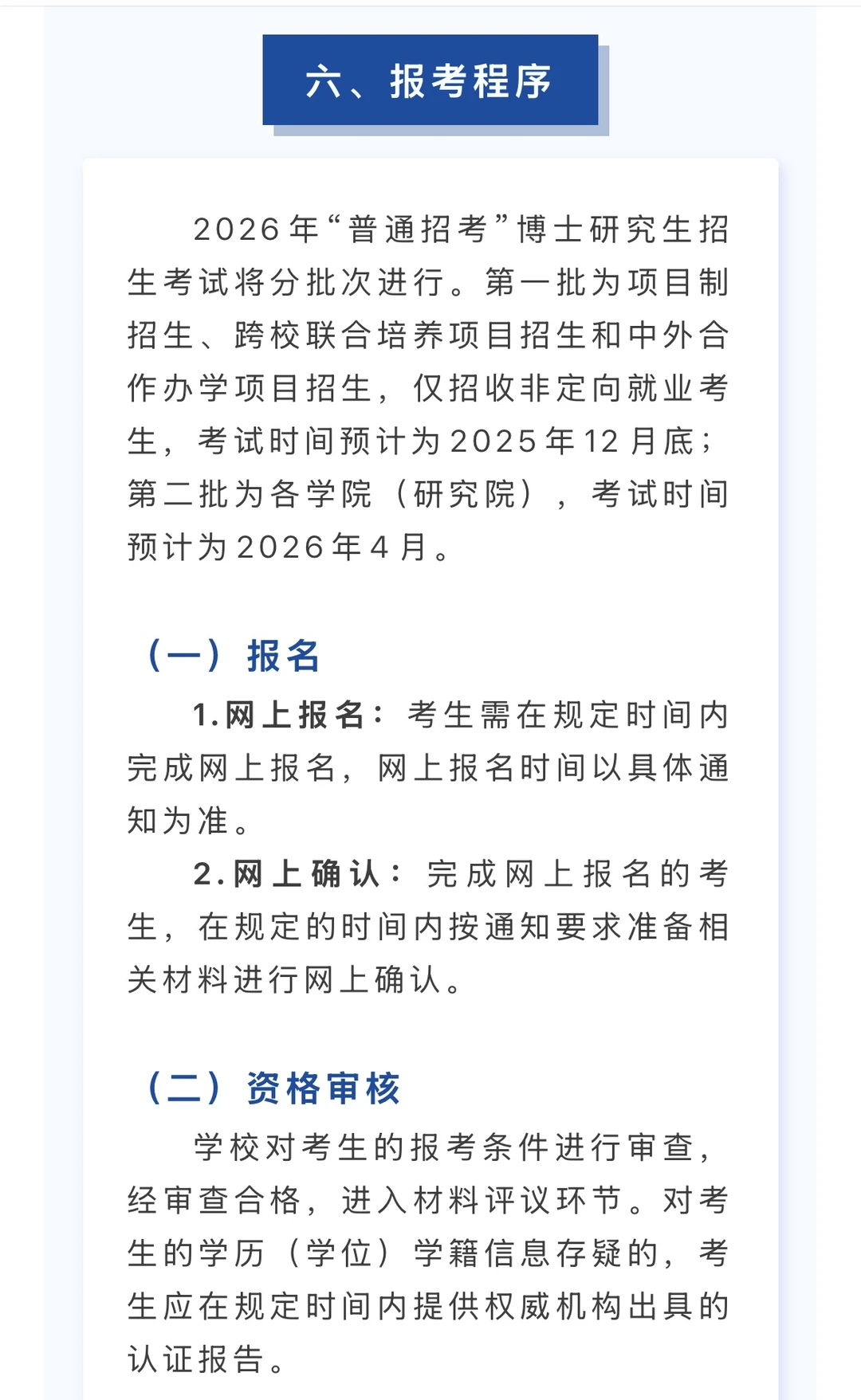 六、报考程序

2026年“普通招考”博士研究生招生考试将分批次进行。第一批为项目制招生、跨校联合培养项目招生和中外合作办学项目招生，仅招收非定向就业考生，考试时间预计为2025年12月底；第二批为各学院（研究院），考试时间预计为2026年4月。

（一）报名

1.网上报名：考生需在规定时间内完成网上报名，网上报名时间以具体通知为准。

2.网上确认：完成网上报名的考生，在规定的时间内按通知要求准备相关材料进行网上确认。

（二）资格审核

学校对考生的报考条件进行审查，经审查合格，进入材料评议环节。对考生的学历（学位）学籍信息存疑的，考生应在规定时间内提供权威机构出具的认证报告。